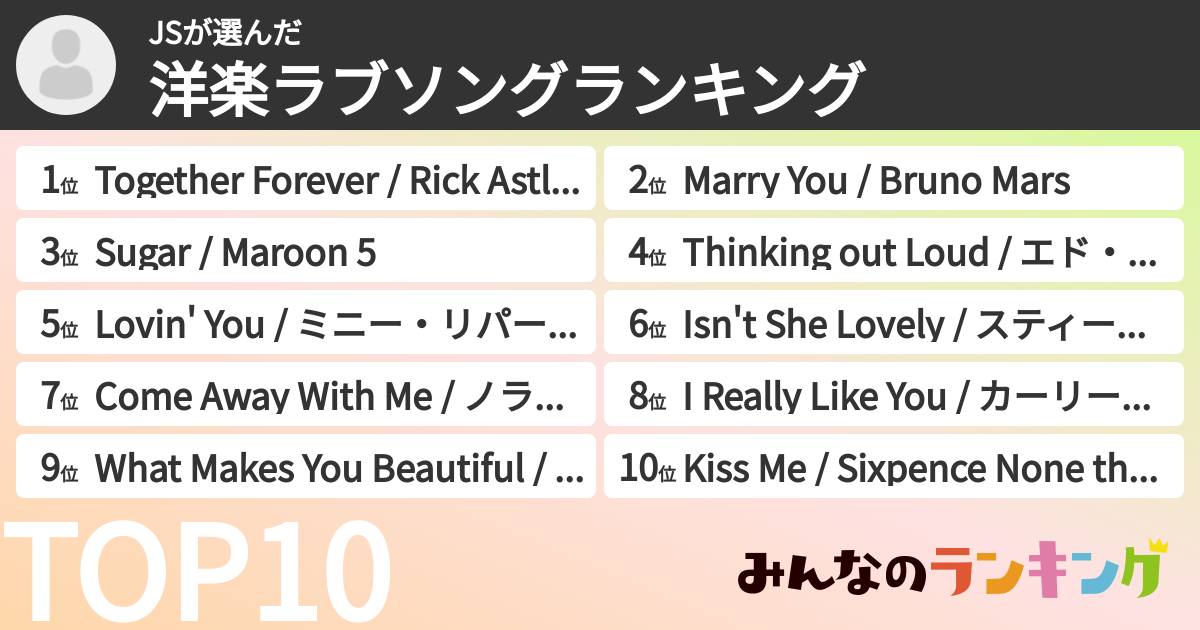 JSが選んだ
洋楽ラブソングランキング

1位 Together Forever / Rick Astl...

2位 Marry You / Bruno Mars

3位 Sugar / Maroon 5

4位 Thinking out Loud / エド・...

5位 Lovin' You / ミニー・リパー...

6位 Isn't She Lovely / スティー...

7位 Come Away With Me / ノラ...

8位 I Really Like You / カーリー...

9位 What Makes You Beautiful / ...

10位 Kiss Me / Sixpence None th...

TOP10

みんなのランキング